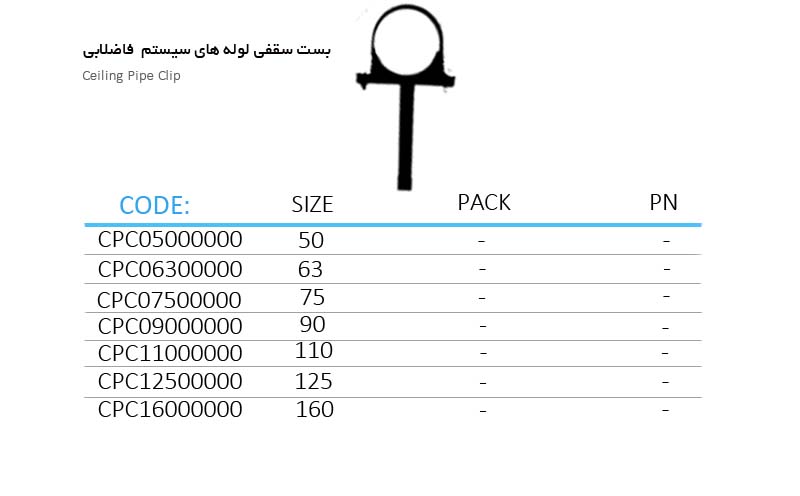 بست سقفی لوله های سیستم فاضلابی
Ceiling Pipe Clip

| CODE: | SIZE | PACK | PN |
|---|---|---|---|
| CPC05000000 | 50 | - | - |
| CPC06300000 | 63 | - | - |
| CPC07500000 | 75 | - | - |
| CPC09000000 | 90 | - | - |
| CPC11000000 | 110 | - | - |
| CPC12500000 | 125 | - | - |
| CPC16000000 | 160 | - | - |